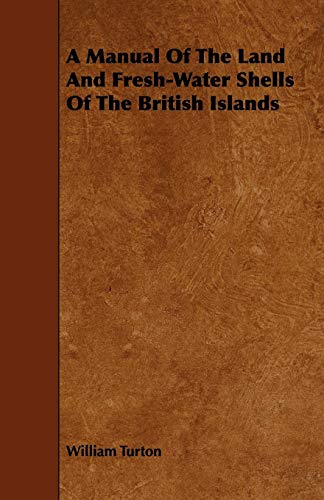 A Manual Of The Land And Fresh-Water Shells Of The British Islands

William Turton